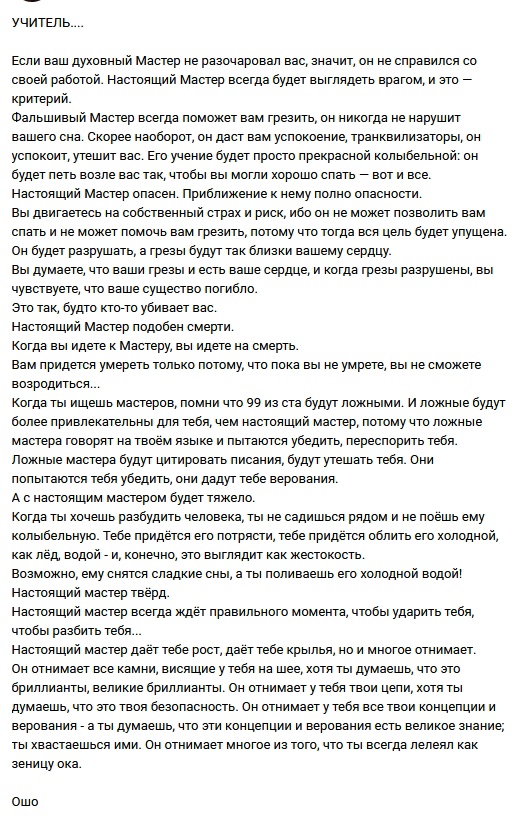 УЧИТЕЛЬ....

Если ваш духовный Мастер не разочаровал вас, значит, он не справился со своей работой. Настоящий Мастер всегда будет выглядеть врагом, и это — критерий.
Фальшивый Мастер всегда поможет вам грезить, он никогда не нарушит вашего сна. Скорее наоборот, он даст вам успокоение, транквилизаторы, он успокоит, утешит вас. Его учение будет просто прекрасной колыбельной: он будет петь возле вас так, чтобы вы могли хорошо спать — вот и все.
Настоящий Мастер опасен. Приближение к нему полно опасности.
Вы двигаетесь на собственный страх и риск, ибо он не может позволить вам спать и не может помочь вам грезить, потому что тогда вся цель будет упущена.
Он будет разрушать, а грезы будут так близки вашему сердцу.
Вы думаете, что ваши грезы и есть ваше сердце, и когда грезы разрушены, вы чувствуете, что ваше существо погибло.
Это так, будто кто-то убивает вас.
Настоящий Мастер подобен смерти.
Когда вы идете к Мастеру, вы идете на смерть.
Вам придется умереть только потому, что пока вы не умрете, вы не сможете возродиться...
Когда ты ищешь мастеров, помни что 99 из ста будут ложными. И ложные будут более привлекательны для тебя, чем настоящий мастер, потому что ложные мастера говорят на твоём языке и пытаются убедить, переспорить тебя.
Ложные мастера будут цитировать писания, будут утешать тебя. Они попытаются тебя убедить, они дадут тебе верования.
А с настоящим мастером будет тяжело.
Когда ты хочешь разбудить человека, ты не садишься рядом и не поёшь ему колыбельную. Тебе придётся его потрясти, тебе придётся облить его холодной, как лёд, водой - и, конечно, это выглядит как жестокость.
Возможно, ему снятся сладкие сны, а ты поливаешь его холодной водой!
Настоящий мастер твёрд.
Настоящий мастер всегда ждёт правильного момента, чтобы ударить тебя, чтобы разбить тебя...
Настоящий мастер даёт тебе рост, даёт тебе крылья, но и многое отнимает.
Он отнимает все камни, висящие у тебя на шее, хотя ты думаешь, что это бриллианты, великие бриллианты. Он отнимает у тебя твои цепи, хотя ты думаешь, что это твоя безопасность. Он отнимает у тебя все твои концепции и верования - а ты думаешь, что эти концепции и верования есть великое знание; ты хвастаешься ими. Он отнимает многое из того, что ты всегда лелеял как зеницу ока.

Ошо